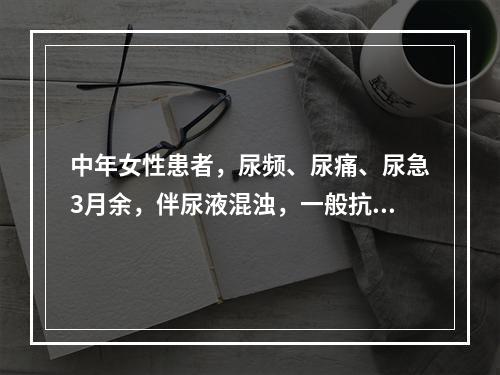 中年女性患者，尿频、尿痛、尿急3月余，伴尿液混浊，一般抗...